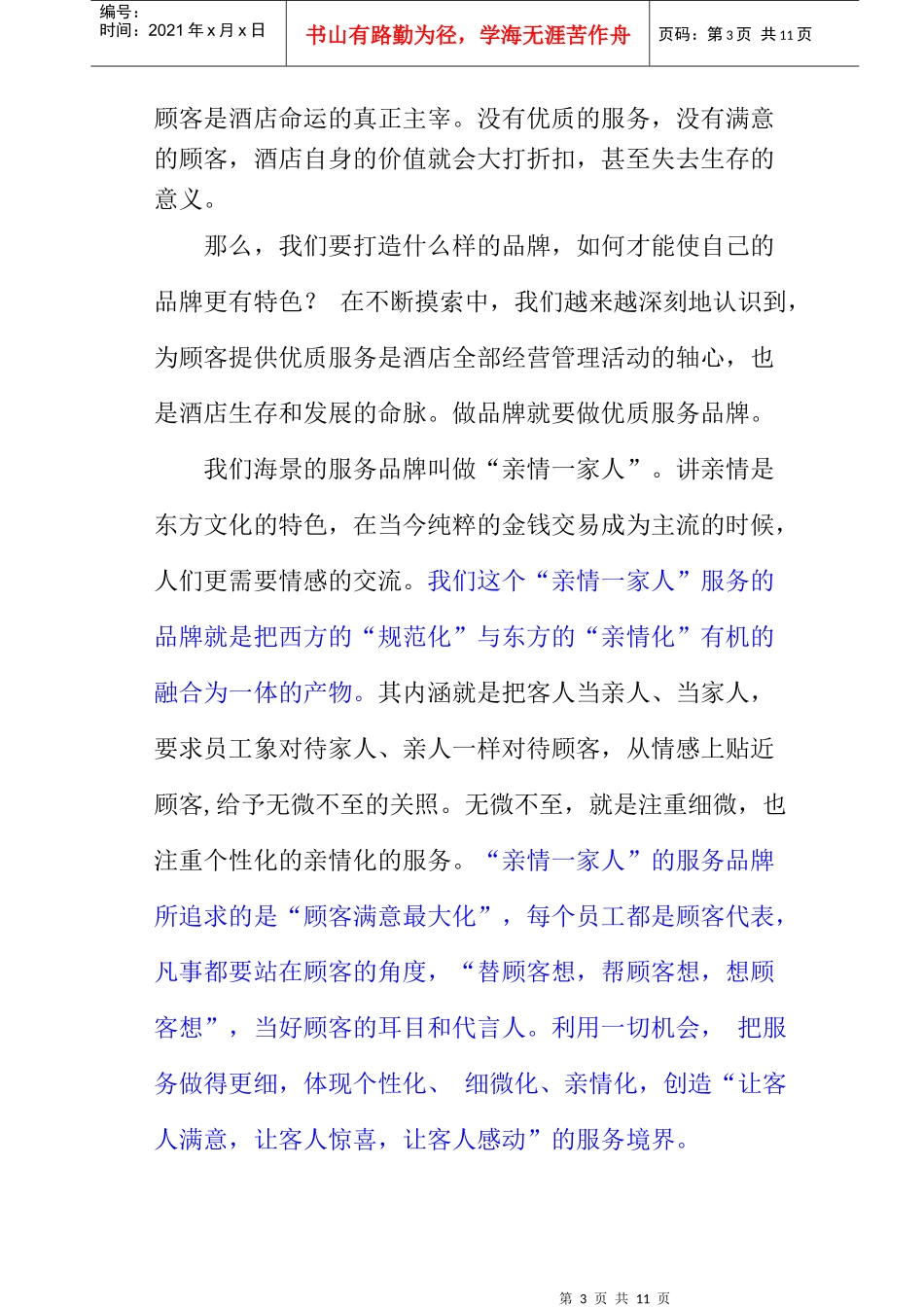 编号：
时间：2021 年 x 月 x 日

书山有路勤为径，学海无涯苦作舟

页码：第 3 页 共 11 页

顾客是酒店命运的真正主宰。没有优质的服务，没有满意的顾客，酒店自身的价值就会大打折扣，甚至失去生存的意义。

那么，我们要打造什么样的品牌，如何才能使自己的品牌更有特色？ 在不断摸索中，我们越来越深刻地认识到，为顾客提供优质服务是酒店全部经营管理活动的轴心，也是酒店生存和发展的命脉。做品牌就要做优质服务品牌。

我们海景的服务品牌叫做“亲情一家人”。讲亲情是东方文化的特色，在当今纯粹的金钱交易成为主流的时候，人们更需要情感的交流。我们这个“亲情一家人”服务的品牌就是把西方的“规范化”与东方的“亲情化”有机的融合为一体的产物。其内涵就是把客人当亲人、当家人，要求员工象对待家人、亲人一样对待顾客，从情感上贴近顾客,给予无微不至的关照。无微不至，就是注重细微，也注重个性化的亲情化的服务。“亲情一家人”的服务品牌所追求的是“顾客满意最大化”，每个员工都是顾客代表，凡事都要站在顾客的角度，“替顾客想，帮顾客想，想顾客想”，当好顾客的耳目和代言人。利用一切机会， 把服务做得更细，体现个性化、 细微化、亲情化，创造“让客人满意，让客人惊喜，让客人感动”的服务境界。

第 3 页 共 11 页